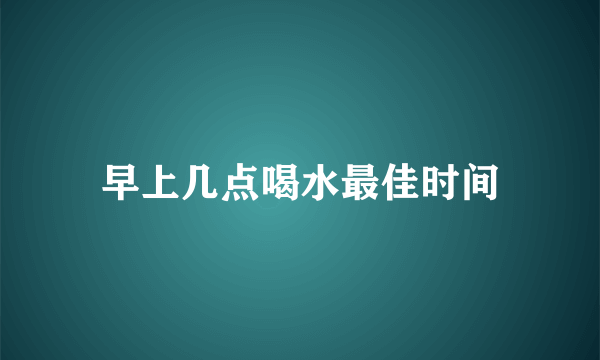 早上几点喝水最佳时间